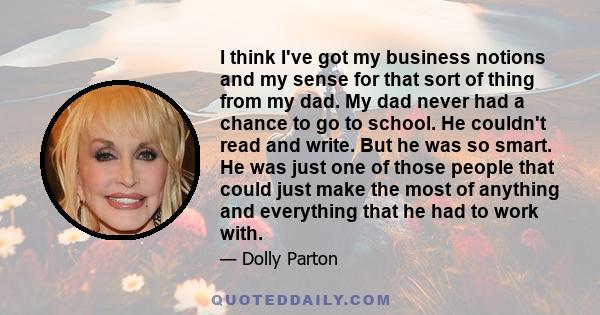 I think I've got my business notions and my sense for that sort of thing from my dad. My dad never had a chance to go to school. He couldn't read and write. But he was so smart. He was just one of those people that could just make the most of anything and everything that he had to work with.

— Dolly Parton

QUOTEDDAILY.COM